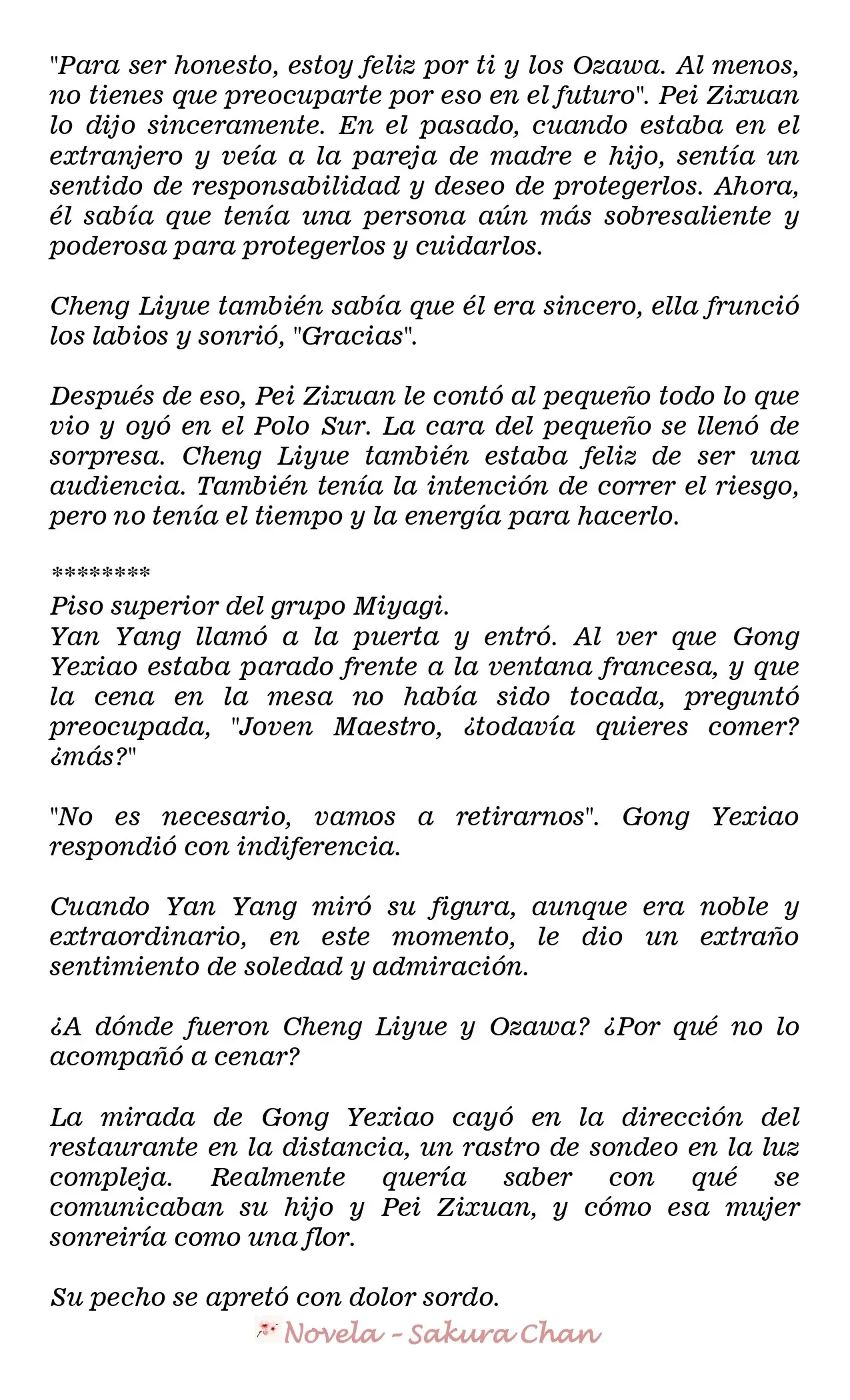 "Para ser honesto, estoy feliz por ti y los Ozawa. Al menos, no tienes que preocuparte por eso en el futuro". Pei Zixuan lo dijo sinceramente. En el pasado, cuando estaba en el extranjero y veía a la pareja de madre e hijo, sentía un sentido de responsabilidad y deseo de protegerlos. Ahora, él sabía que tenía una persona aún más sobresaliente y poderosa para protegerlos y cuidarlos.

Cheng Liyue también sabía que él era sincero, ella frunció los labios y sonrió, "Gracias".

Después de eso, Pei Zixuan le contó al pequeño todo lo que vio y oyó en el Polo Sur. La cara del pequeño se llenó de sorpresa. Cheng Liyue también estaba feliz de ser una audiencia. También tenía la intención de correr el riesgo, pero no tenía el tiempo y la energía para hacerlo.

********
Piso superior del grupo Miyagi.
Yan Yang llamó a la puerta y entró. Al ver que Gong Yexiao estaba parado frente a la ventana francesa, y que la cena en la mesa no había sido tocada, preguntó preocupada, "Joven Maestro, ¿todavía quieres comer? ¿más?"

"No es necesario, vamos a retirarnos". Gong Yexiao respondió con indiferencia.

Cuando Yan Yang miró su figura, aunque era noble y extraordinario, en este momento, le dio un extraño sentimiento de soledad y admiración.

¿A dónde fueron Cheng Liyue y Ozawa? ¿Por qué no lo acompañó a cenar?

La mirada de Gong Yexiao cayó en la dirección del restaurante en la distancia, un rastro de sondeo en la luz compleja. Realmente quería saber con qué se comunicaban su hijo y Pei Zixuan, y cómo esa mujer sonreiría como una flor.

Su pecho se apretó con dolor sordo.

Novela - Sakura Chan